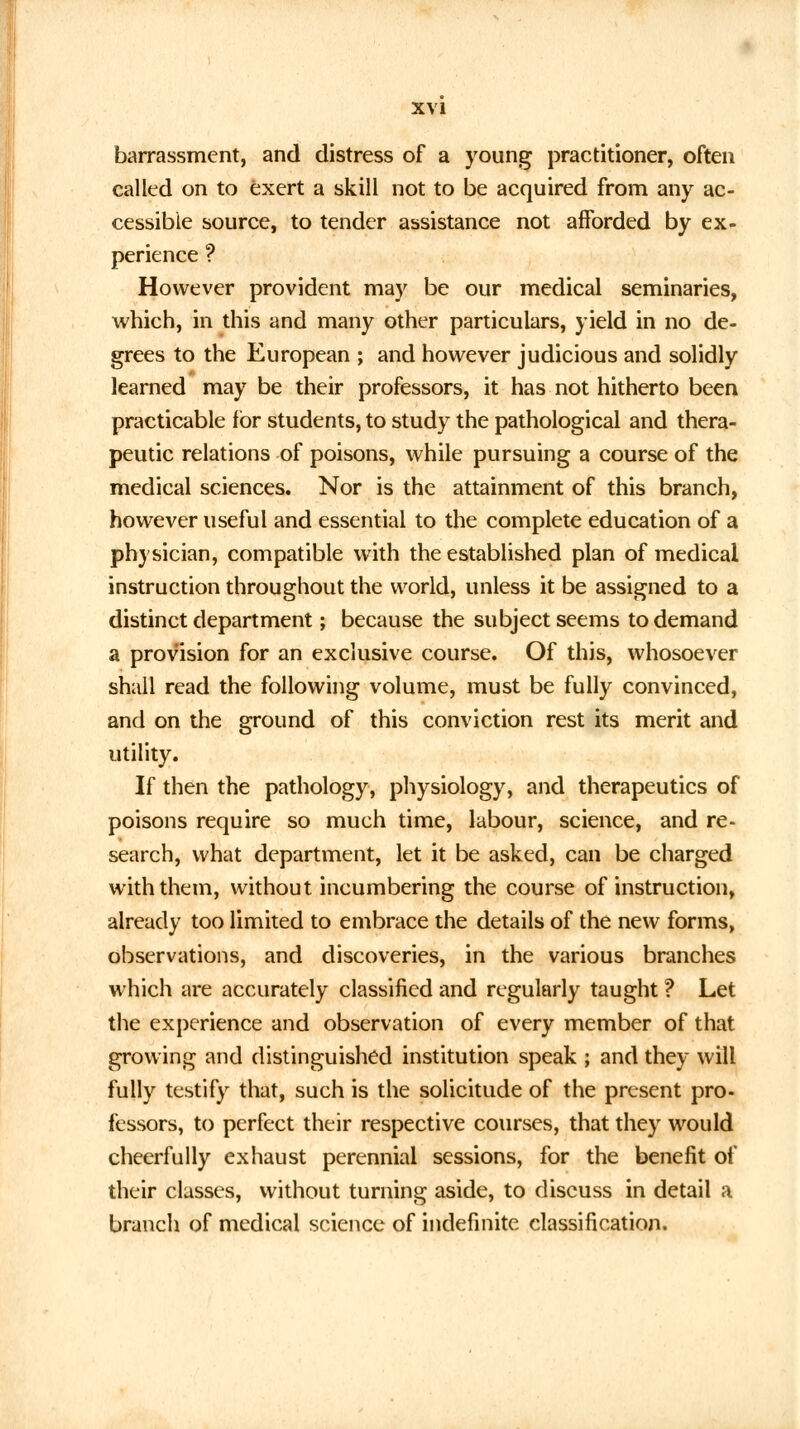 xvi

barrassment, and distress of a young practitioner, often called on to exert a skill not to be acquired from any accessible source, to tender assistance not afforded by experience ?

However provident may be our medical seminaries, which, in this and many other particulars, yield in no degrees to the European ; and however judicious and solidly learned may be their professors, it has not hitherto been practicable for students, to study the pathological and therapeutic relations of poisons, while pursuing a course of the medical sciences. Nor is the attainment of this branch, however useful and essential to the complete education of a physician, compatible with the established plan of medical instruction throughout the world, unless it be assigned to a distinct department ; because the subject seems to demand a provision for an exclusive course. Of this, whosoever shall read the following volume, must be fully convinced, and on the ground of this conviction rest its merit and utility.

If then the pathology, physiology, and therapeutics of poisons require so much time, labour, science, and research, what department, let it be asked, can be charged with them, without incumbering the course of instruction, already too limited to embrace the details of the new forms, observations, and discoveries, in the various branches which are accurately classified and regularly taught ? Let the experience and observation of every member of that growing and distinguished institution speak ; and they will fully testify that, such is the solicitude of the present professors, to perfect their respective courses, that they would cheerfully exhaust perennial sessions, for the benefit of their classes, without turning aside, to discuss in detail a branch of medical science of indefinite classification.